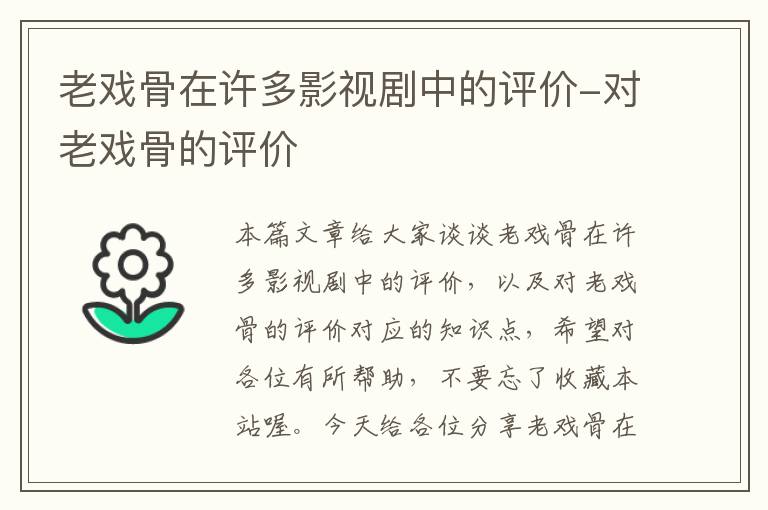 老戏骨在许多影视剧中的评价-对老戏骨的评价

本篇文章给大家谈谈老戏骨在许多影视剧中的评价，以及对老戏骨的评价对应的知识点，希望对各位有所帮助，不要忘了收藏本站喔。今天给各位分享老戏骨在